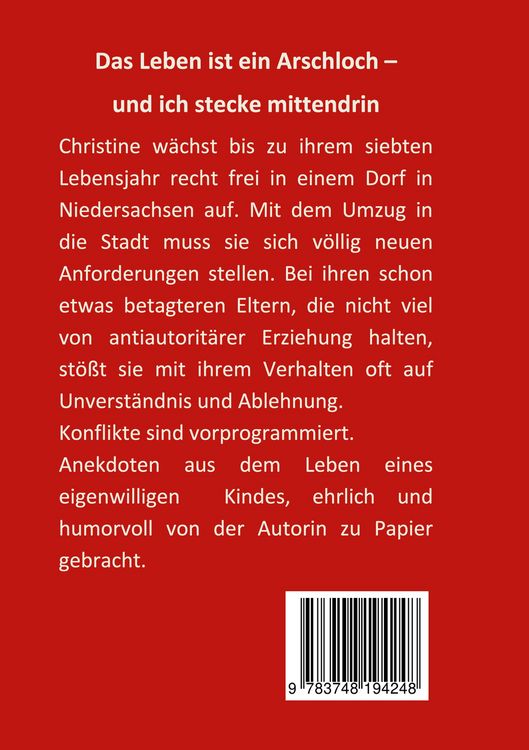 Das Leben ist ein Arschloch –

und ich stecke mittendrin

Christine wächst bis zu ihrem siebten Lebensjahr recht frei in einem Dorf in Niedersachsen auf. Mit dem Umzug in die Stadt muss sie sich völlig neuen Anforderungen stellen. Bei ihren schon etwas betagteren Eltern, die nicht viel von antiautoritärer Erziehung halten, stößt sie mit ihrem Verhalten oft auf Unverständnis und Ablehnung.
Konflikte sind vorprogrammiert.
Anekdoten aus dem Leben eines eigenwilligen Kindes, ehrlich und humorvoll von der Autorin zu Papier gebracht.

9 783748 194248